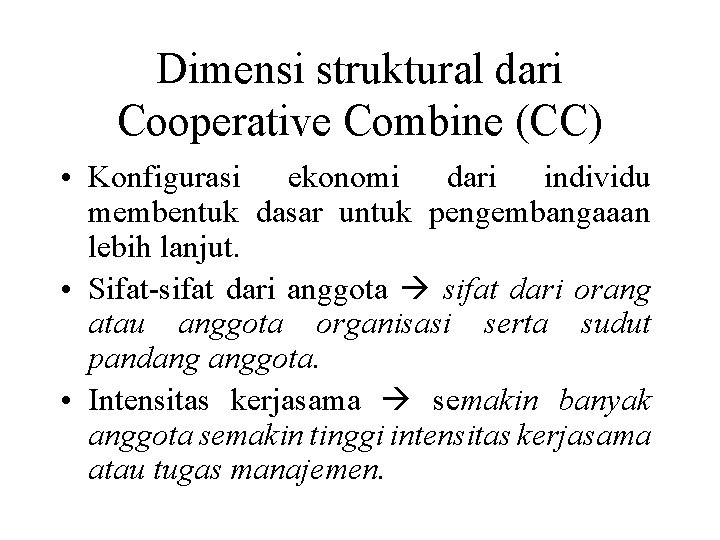 Dimensi struktural dari Cooperative Combine (CC)

• Konfigurasi ekonomi dari individu membentuk dasar untuk pengembangaaan lebih lanjut.
• Sifat-sifat dari anggota → sifat dari orang atau anggota organisasi serta sudut pandang anggota.
• Intensitas kerjasama → semakin banyak anggota semakin tinggi intensitas kerjasama atau tugas manajemen.